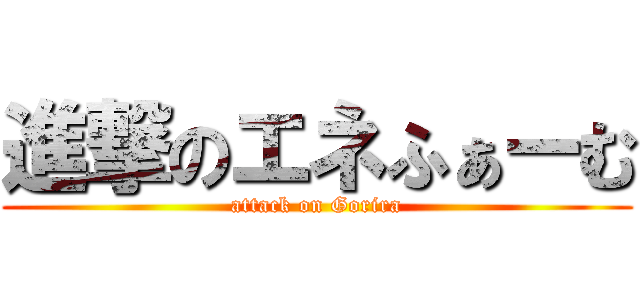 進撃のエネふぁーむ
attack on Gorira